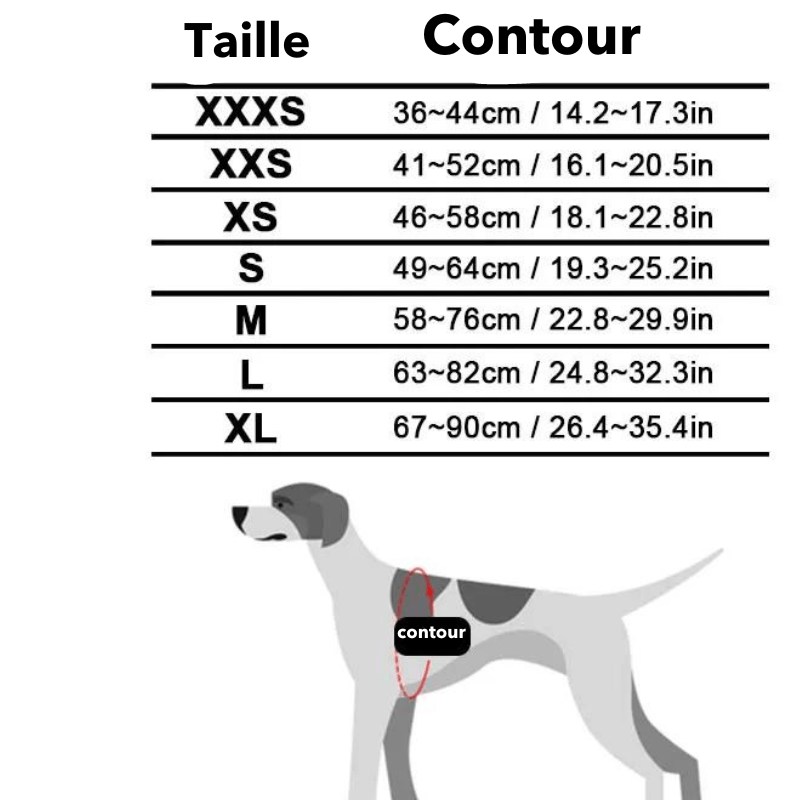 | Taille | Contour |
|---|---|
| XXXS | 36~44cm / 14.2~17.3in |
| XXS | 41~52cm / 16.1~20.5in |
| XS | 46~58cm / 18.1~22.8in |
| S | 49~64cm / 19.3~25.2in |
| M | 58~76cm / 22.8~29.9in |
| L | 63~82cm / 24.8~32.3in |
| XL | 67~90cm / 26.4~35.4in |

contour